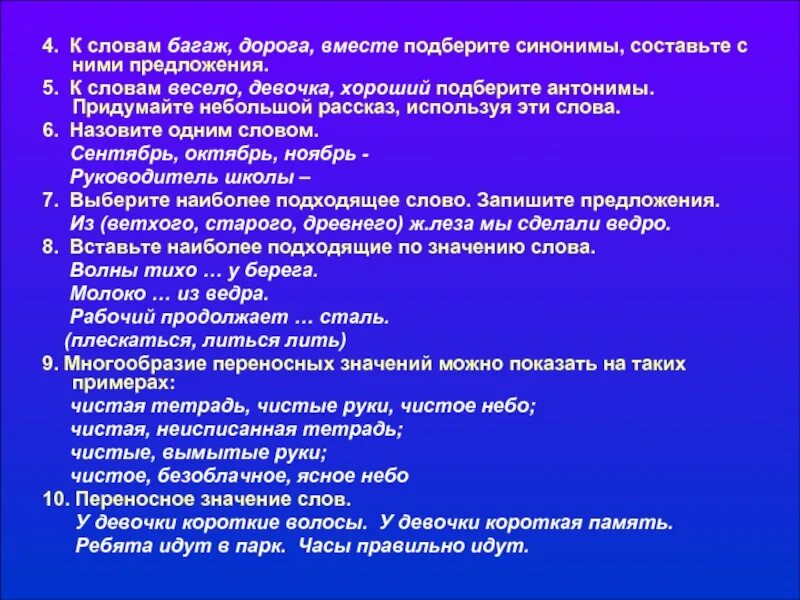 4. К словам багаж, дорога, вместе подберите синонимы, составьте с ними предложения.

5. К словам весело, девочка, хороший подберите антонимы. Придумайте небольшой рассказ, используя эти слова.

6. Назовите одним словом.
Сентябрь, октябрь, ноябрь -
Руководитель школы –

7. Выберите наиболее подходящее слово. Запишите предложения.
Из (ветхого, старого, древнего) ж.леза мы сделали ведро.

8. Вставьте наиболее подходящие по значению слова.
Волны тихо … у берега.
Молоко … из ведра.
Рабочий продолжает … сталь.
(плескаться, литься лить)

9. Многообразие переносных значений можно показать на таких примерах:
чистая тетрадь, чистые руки, чистое небо;
чистая, неисписанная тетрадь;
чистые, вымытые руки;
чистое, безоблачное, ясное небо

10. Переносное значение слов.
У девочки короткие волосы. У девочки короткая память.
Ребята идут в парк. Часы правильно идут.